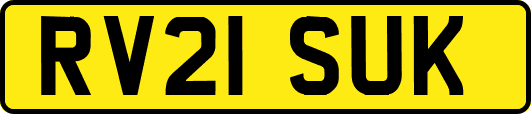 RV21 SUK